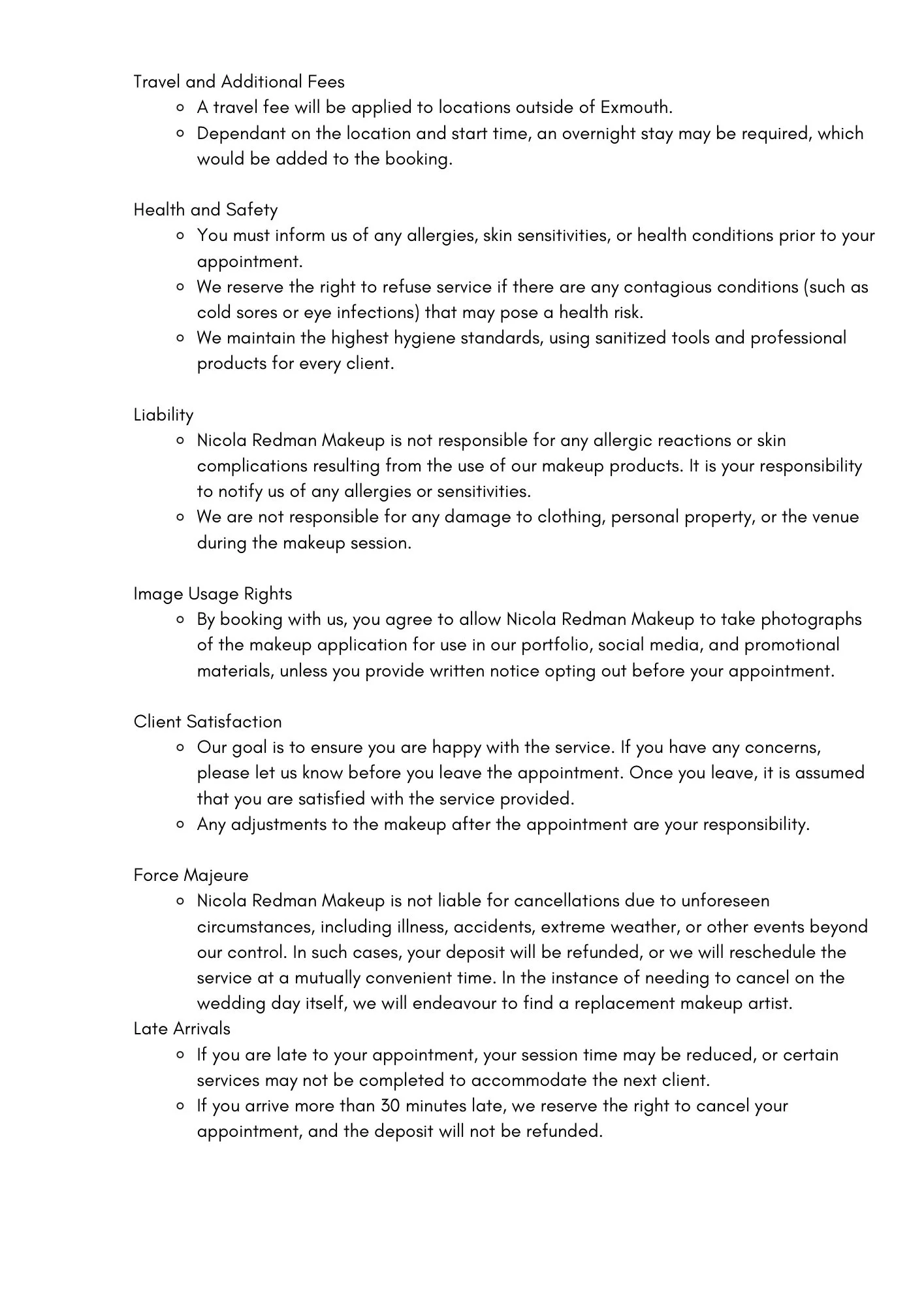 Travel and Additional Fees
- A travel fee will be applied to locations outside of Exmouth.
- Dependant on the location and start time, an overnight stay may be required, which would be added to the booking.

Health and Safety
- You must inform us of any allergies, skin sensitivities, or health conditions prior to your appointment.
- We reserve the right to refuse service if there are any contagious conditions (such as cold sores or eye infections) that may pose a health risk.
- We maintain the highest hygiene standards, using sanitized tools and professional products for every client.

Liability
- Nicola Redman Makeup is not responsible for any allergic reactions or skin complications resulting from the use of our makeup products. It is your responsibility to notify us of any allergies or sensitivities.
- We are not responsible for any damage to clothing, personal property, or the venue during the makeup session.

Image Usage Rights
- By booking with us, you agree to allow Nicola Redman Makeup to take photographs of the makeup application for use in our portfolio, social media, and promotional materials, unless you provide written notice opting out before your appointment.

Client Satisfaction
- Our goal is to ensure you are happy with the service. If you have any concerns, please let us know before you leave the appointment. Once you leave, it is assumed that you are satisfied with the service provided.
- Any adjustments to the makeup after the appointment are your responsibility.

Force Majeure
- Nicola Redman Makeup is not liable for cancellations due to unforeseen circumstances, including illness, accidents, extreme weather, or other events beyond our control. In such cases, your deposit will be refunded, or we will reschedule the service at a mutually convenient time. In the instance of needing to cancel on the wedding day itself, we will endeavour to find a replacement makeup artist.

Late Arrivals
- If you are late to your appointment, your session time may be reduced, or certain services may not be completed to accommodate the next client.
- If you arrive more than 30 minutes late, we reserve the right to cancel your appointment, and the deposit will not be refunded.